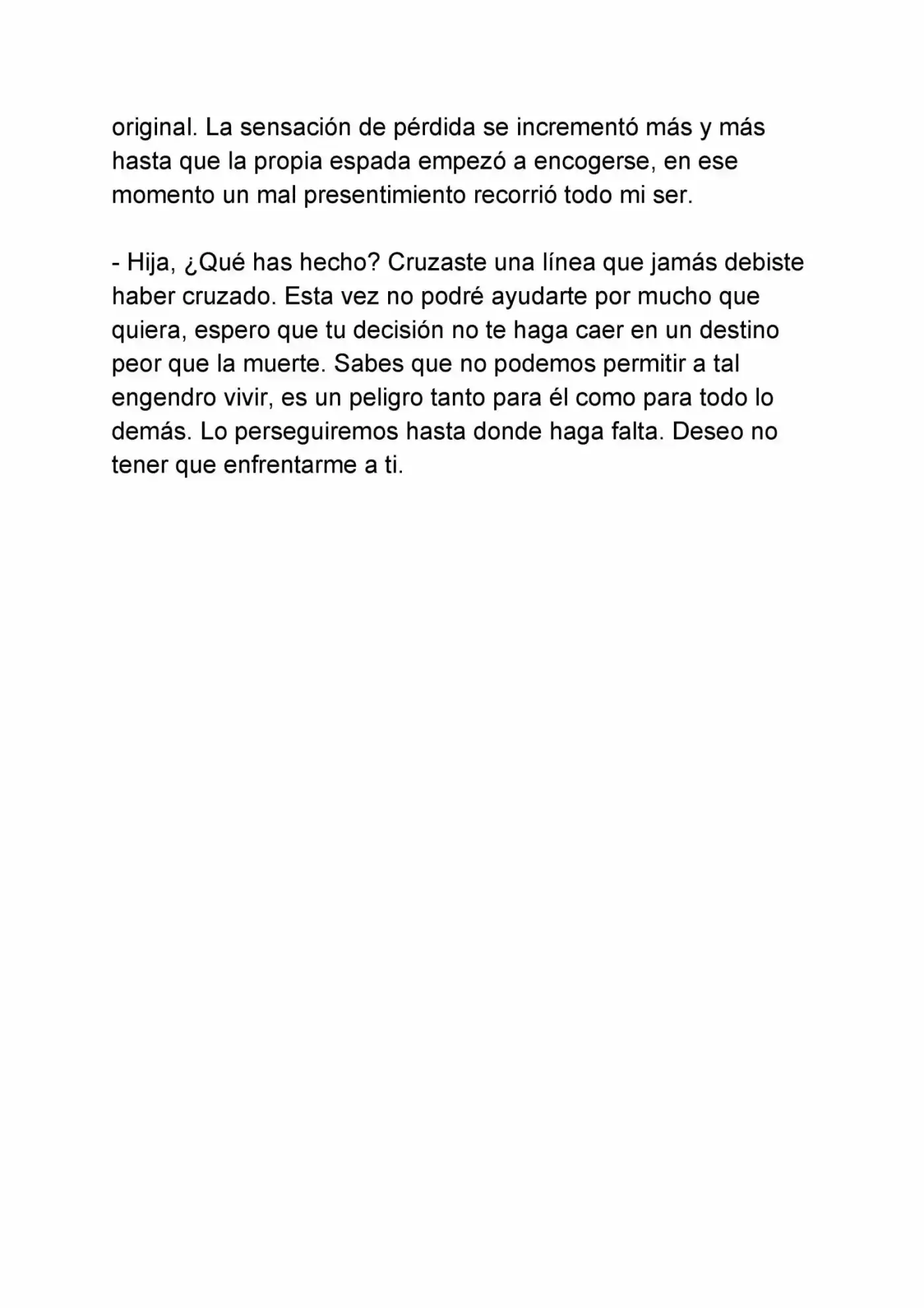 original. La sensación de pérdida se incrementó más y más hasta que la propia espada empezó a encogerse, en ese momento un mal presentimiento recorrió todo mi ser.

- Hija, ¿Qué has hecho? Cruzaste una línea que jamás debiste haber cruzado. Esta vez no podré ayudarte por mucho que quiera, espero que tu decisión no te haga caer en un destino peor que la muerte. Sabes que no podemos permitir a tal engendro vivir, es un peligro tanto para él como para todo lo demás. Lo perseguiremos hasta donde haga falta. Deseo no tener que enfrentarme a ti.